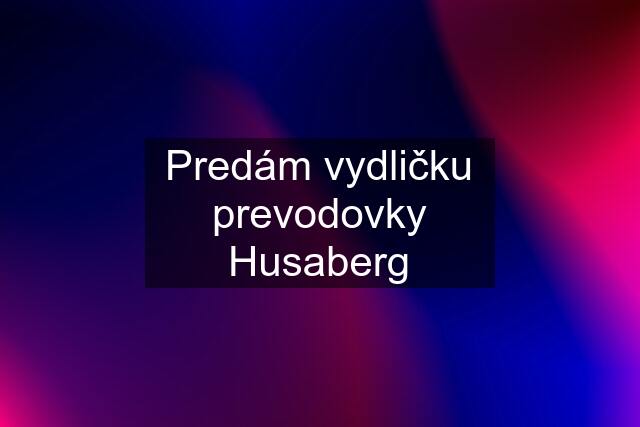 Predám vydličku prevodovky Husaberg